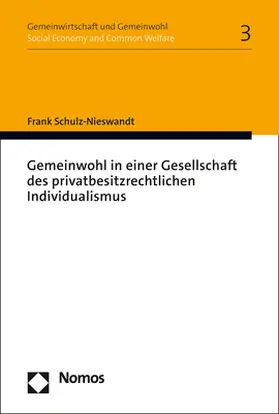 Gemeinwirtschaft und Gemeinwohl
Social Economy and Common Welfare

3

Frank Schulz-Nieswandt

Gemeinwohl in einer Gesellschaft des privatbesitzrechtlichen Individualismus

Nomos